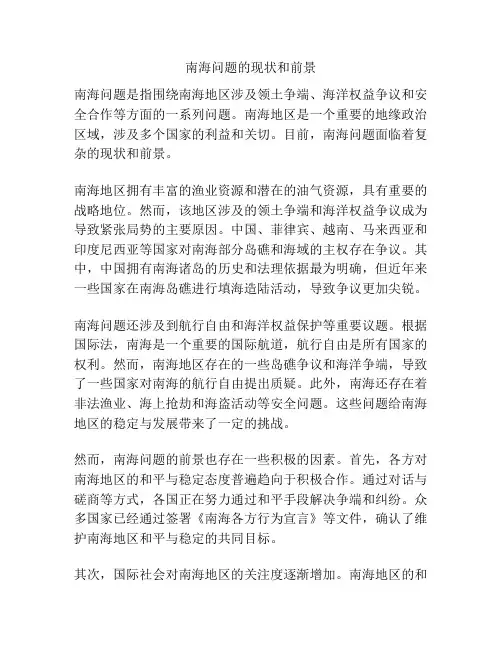 南海问题的现状和前景

南海问题是指围绕南海地区涉及领土争端、海洋权益争议和安全合作等方面的一系列问题。南海地区是一个重要的地缘政治区域，涉及多个国家的利益和关切。目前，南海问题面临着复杂的现状和前景。

南海地区拥有丰富的渔业资源和潜在的油气资源，具有重要的战略地位。然而，该地区涉及的领土争端和海洋权益争议成为导致紧张局势的主要原因。中国、菲律宾、越南、马来西亚和印度尼西亚等国家对南海部分岛礁和海域的主权存在争议。其中，中国拥有南海诸岛的历史和法理依据最为明确，但近年来一些国家在南海岛礁进行填海造陆活动，导致争议更加尖锐。

南海问题还涉及到航行自由和海洋权益保护等重要议题。根据国际法，南海是一个重要的国际航道，航行自由是所有国家的权利。然而，南海地区存在的一些岛礁争议和海洋争端，导致了一些国家对南海的航行自由提出质疑。此外，南海还存在着非法渔业、海上抢劫和海盗活动等安全问题。这些问题给南海地区的稳定与发展带来了一定的挑战。

然而，南海问题的前景也存在一些积极的因素。首先，各方对南海地区的和平与稳定态度普遍趋向于积极合作。通过对话与磋商等方式，各国正在努力通过和平手段解决争端和纠纷。众多国家已经通过签署《南海各方行为宣言》等文件，确认了维护南海地区和平与稳定的共同目标。

其次，国际社会对南海地区的关注度逐渐增加。南海地区的和